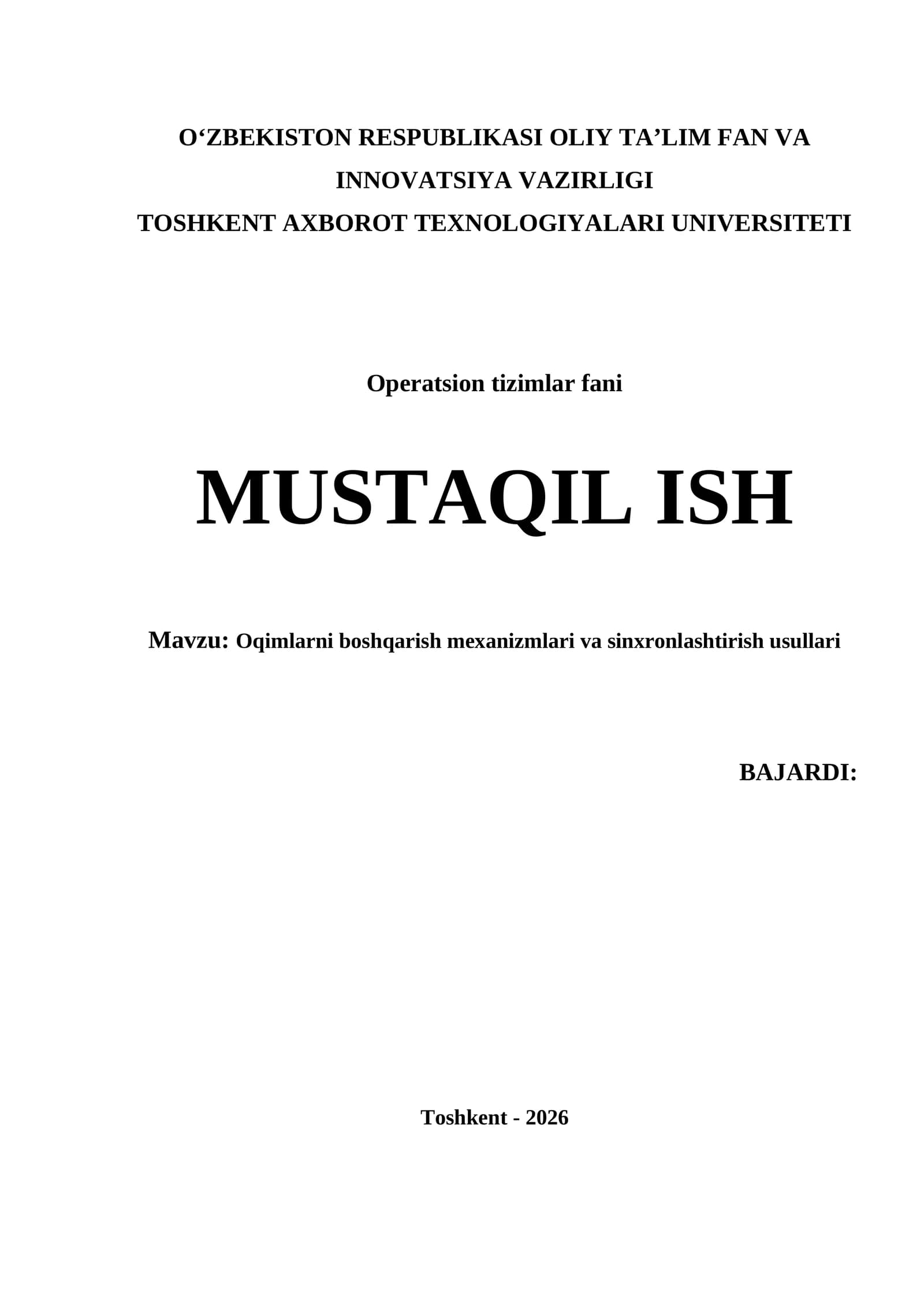 O‘ZBEKISTON RESPUBLIKASI OLIY TA’LIM FAN VA INNOVATSIYA VAZIRLIGI
TOSHKENT AXBOROT TEXNOLOGIYALARI UNIVERSITETI

Operatsion tizimlar fani

MUSTAQIL ISH

Mavzu: Oqimlarni boshqarish mexanizmlari va sinxronlashtirish usullari

BAJARDI:

Toshkent - 2026